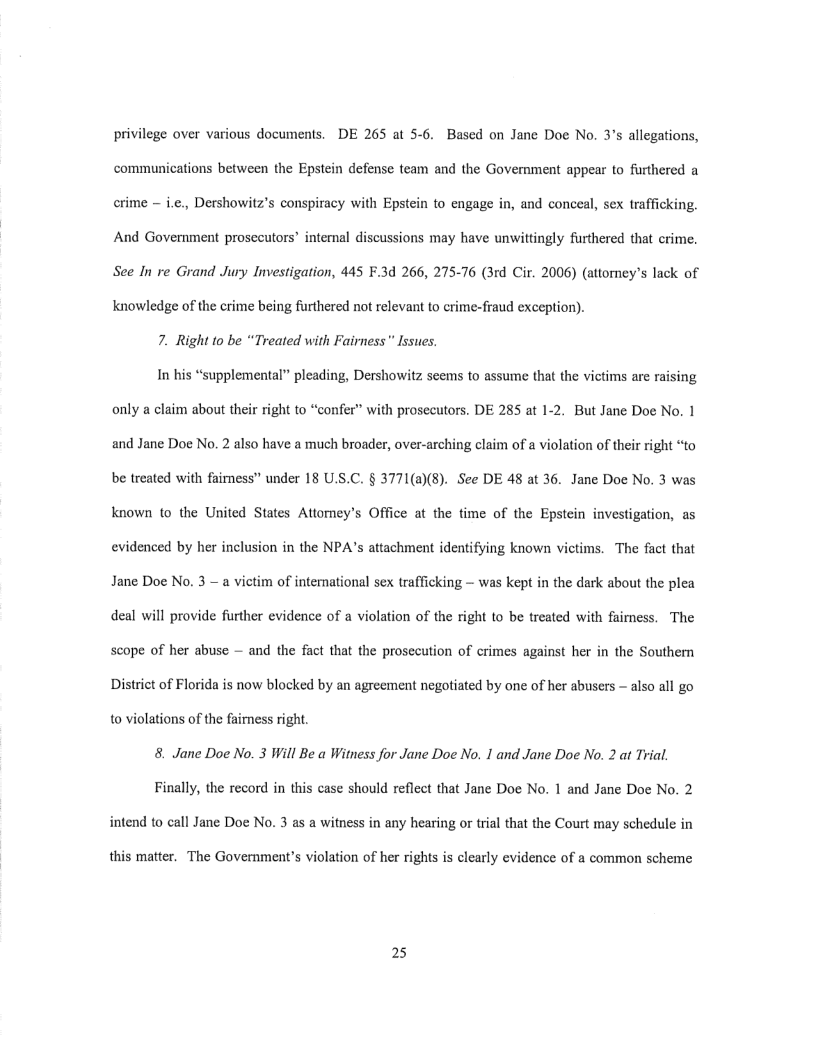 privilege over various documents. DE 265 at 5-6. Based on Jane Doe No. 3's allegations, communications between the Epstein defense team and the Government appear to furthered a crime – i.e., Dershowitz's conspiracy with Epstein to engage in, and conceal, sex trafficking. And Government prosecutors' internal discussions may have unwittingly furthered that crime. See In re Grand Jury Investigation, 445 F.3d 266, 275-76 (3rd Cir. 2006) (attorney's lack of knowledge of the crime being furthered not relevant to crime-fraud exception).

7. Right to be "Treated with Fairness" Issues.

In his "supplemental" pleading, Dershowitz seems to assume that the victims are raising only a claim about their right to "confer" with prosecutors. DE 285 at 1-2. But Jane Doe No. 1 and Jane Doe No. 2 also have a much broader, over-arching claim of a violation of their right "to be treated with fairness" under 18 U.S.C. § 3771(a)(8). See DE 48 at 36. Jane Doe No. 3 was known to the United States Attorney's Office at the time of the Epstein investigation, as evidenced by her inclusion in the NPA's attachment identifying known victims. The fact that Jane Doe No. 3 – a victim of international sex trafficking – was kept in the dark about the plea deal will provide further evidence of a violation of the right to be treated with fairness. The scope of her abuse – and the fact that the prosecution of crimes against her in the Southern District of Florida is now blocked by an agreement negotiated by one of her abusers – also all go to violations of the fairness right.

8. Jane Doe No. 3 Will Be a Witness for Jane Doe No. 1 and Jane Doe No. 2 at Trial.

Finally, the record in this case should reflect that Jane Doe No. 1 and Jane Doe No. 2 intend to call Jane Doe No. 3 as a witness in any hearing or trial that the Court may schedule in this matter. The Government's violation of her rights is clearly evidence of a common scheme

25